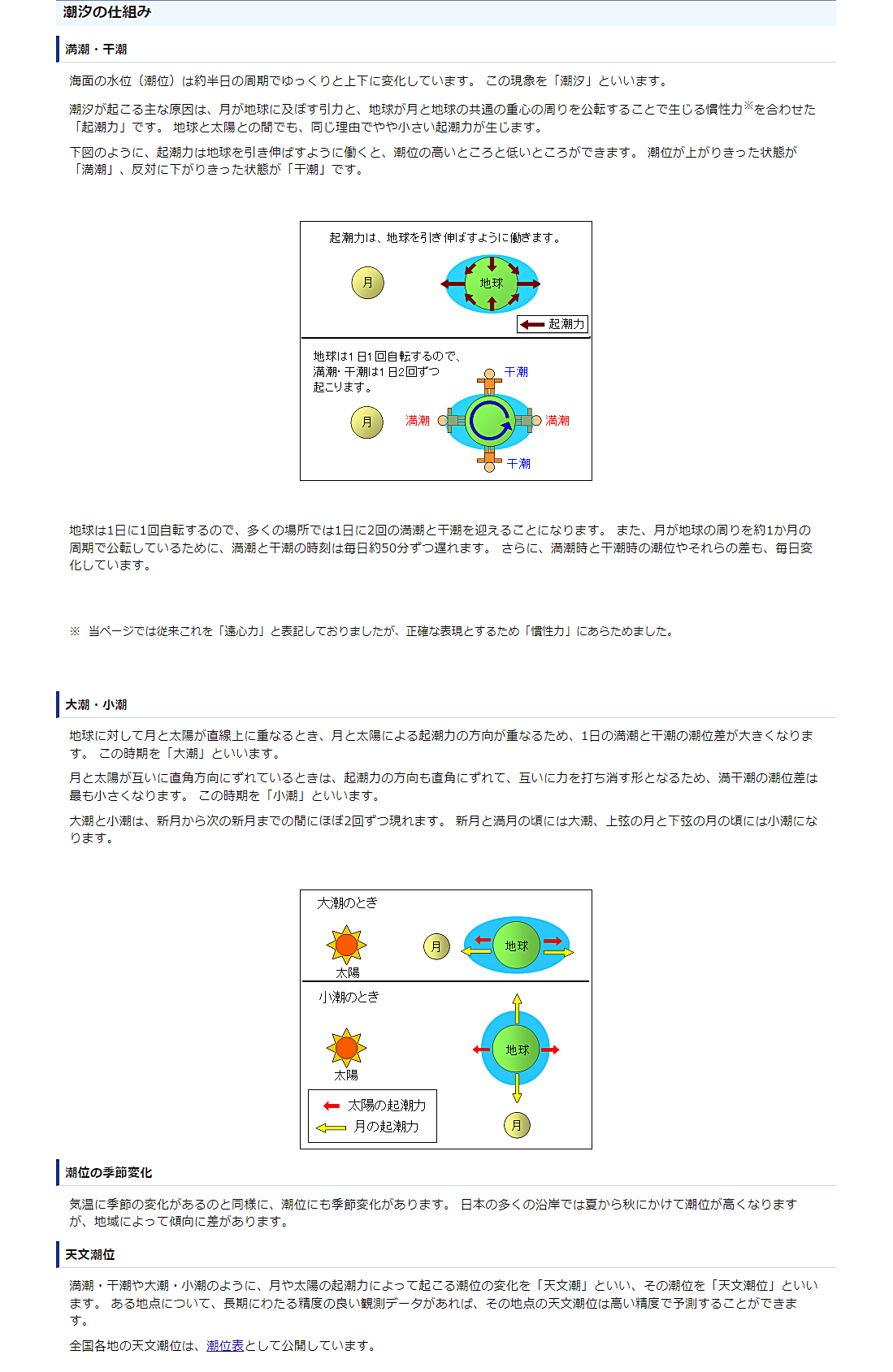 潮汐の仕組み

満潮・干潮

海面の水位（潮位）は約半日の周期でゆっくりと上下に変化しています。 この現象を「潮汐」といいます。

潮汐が起こる主な原因は、月が地球に及ぼす引力と、地球が月と地球の共通の重心の周りを公転することで生じる慣性力※を合わせた「起潮力」です。 地球と太陽との間でも、同じ理由でやや小さい起潮力が生じます。

下図のように、起潮力は地球を引き伸ばすように働くと、潮位の高いところと低いところができます。 潮位が上がりきった状態が「満潮」、反対に下がりきった状態が「干潮」です。

起潮力は、地球を引き伸ばすように働きます。

月

地球

起潮力

地球は1日1回自転するので、満潮・干潮は1日2回ずつ起こります。

干潮

月

満潮

満潮

干潮

地球は1日に1回自転するので、多くの場所では1日に2回の満潮と干潮を迎えることになります。 また、月が地球の周りを約1か月の周期で公転しているために、満潮と干潮の時刻は毎日約50分ずつ遅れます。 さらに、満潮時と干潮時の潮位やそれらの差も、毎日変化しています。

※ 当ページでは従来これを「遠心力」と表記しておりましたが、正確な表現とするため「慣性力」にあらためました。

大潮・小潮

地球に対して月と太陽が直線上に重なるとき、月と太陽による起潮力の方向が重なるため、1日の満潮と干潮の潮位差が大きくなります。 この時期を「大潮」といいます。

月と太陽が互いに直角方向にずれているときは、起潮力の方向も直角にずれて、互いに力を打ち消す形となるため、満干潮の潮位差は最も小さくなります。 この時期を「小潮」といいます。

大潮と小潮は、新月から次の新月までの間にほぼ2回ずつ現れます。 新月と満月の頃には大潮、上弦の月と下弦の月の頃には小潮になります。

大潮のとき

太陽

月

地球

小潮のとき

太陽

地球

太陽の起潮力

月の起潮力

月

潮位の季節変化

気温に季節の変化があるのと同様に、潮位にも季節変化があります。 日本の多くの沿岸では夏から秋にかけて潮位が高くなりますが、地域によって傾向に差があります。

天文潮位

満潮・干潮や大潮・小潮のように、月や太陽の起潮力によって起こる潮位の変化を「天文潮」といい、その潮位を「天文潮位」といいます。 ある地点について、長期にわたる精度の良い観測データがあれば、その地点の天文潮位は高い精度で予測することができます。

全国各地の天文潮位は、潮位表として公開しています。